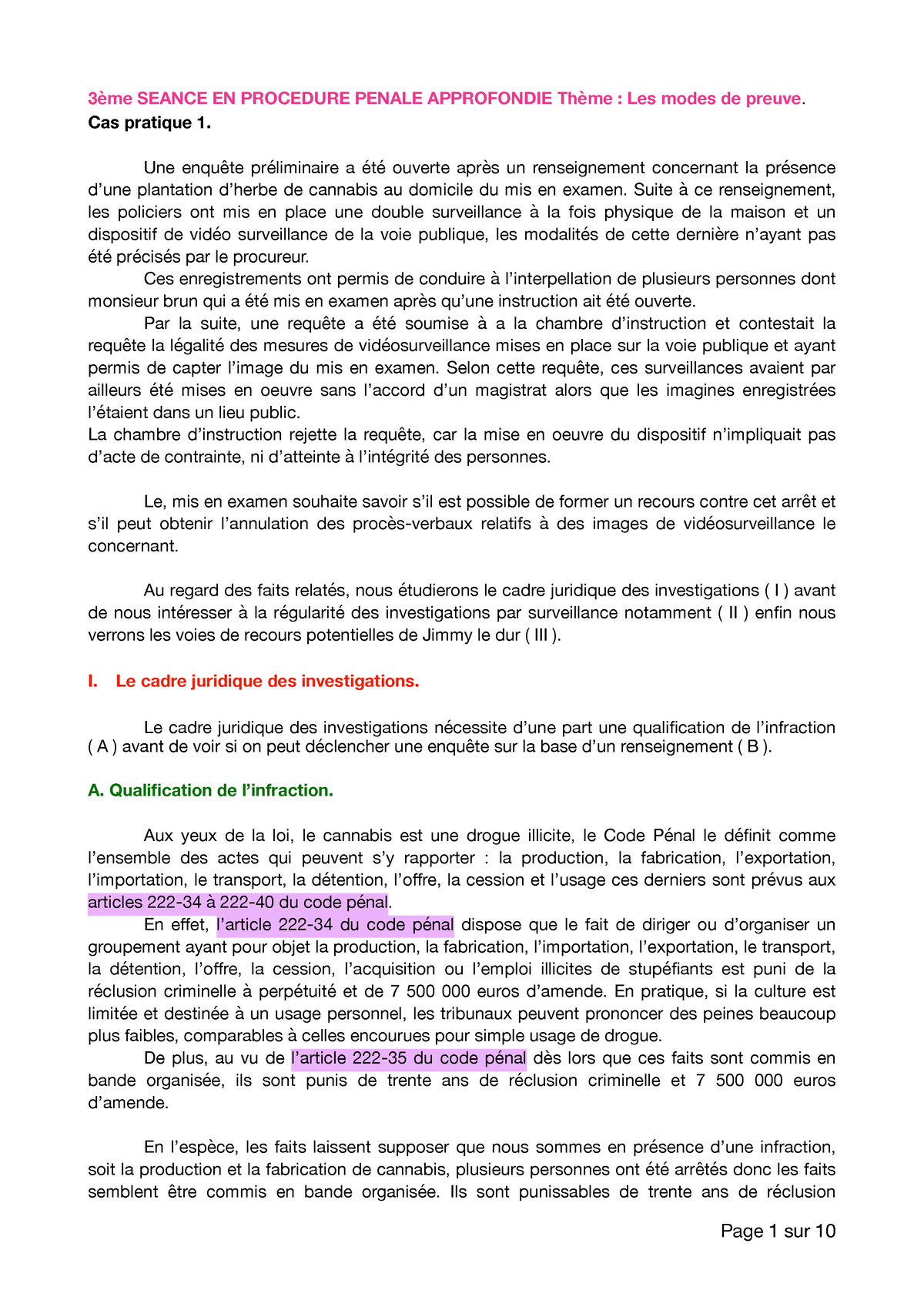 3ème SEANCE EN PROCEDURE PENALE APPROFONDIE Thème : Les modes de preuve.
Cas pratique 1.

Une enquête préliminaire a été ouverte après un renseignement concernant la présence d'une plantation d'herbe de cannabis au domicile du mis en examen. Suite à ce renseignement, les policiers ont mis en place une double surveillance à la fois physique de la maison et un dispositif de vidéo surveillance de la voie publique, les modalités de cette dernière n'ayant pas été précisés par le procureur.

Ces enregistrements ont permis de conduire à l'interpellation de plusieurs personnes dont monsieur brun qui a été mis en examen après qu'une instruction ait été ouverte.

Par la suite, une requête a été soumise à a la chambre d'instruction et contestait la requête la légalité des mesures de vidéosurveillance mises en place sur la voie publique et ayant permis de capter l'image du mis en examen. Selon cette requête, ces surveillances avaient par ailleurs été mises en oeuvre sans l'accord d'un magistrat alors que les imagines enregistrées l'étaient dans un lieu public.
La chambre d'instruction rejette la requête, car la mise en oeuvre du dispositif n'impliquait pas d'acte de contrainte, ni d'atteinte à l'intégrité des personnes.

Le, mis en examen souhaite savoir s'il est possible de former un recours contre cet arrêt et s'il peut obtenir l'annulation des procès-verbaux relatifs à des images de vidéosurveillance le concernant.

Au regard des faits relatés, nous étudierons le cadre juridique des investigations ( I ) avant de nous intéresser à la régularité des investigations par surveillance notamment ( II ) enfin nous verrons les voies de recours potentielles de Jimmy le dur ( III ).

I. Le cadre juridique des investigations.

Le cadre juridique des investigations nécessite d'une part une qualification de l'infraction ( A ) avant de voir si on peut déclencher une enquête sur la base d'un renseignement ( B ).

A. Qualification de l'infraction.

Aux yeux de la loi, le cannabis est une drogue illicite, le Code Pénal le définit comme l'ensemble des actes qui peuvent s'y rapporter : la production, la fabrication, l'exportation, l'importation, le transport, la détention, l'offre, la cession et l'usage ces derniers sont prévus aux articles 222-34 à 222-40 du code pénal.

En effet, l'article 222-34 du code pénal dispose que le fait de diriger ou d'organiser un groupement ayant pour objet la production, la fabrication, l'importation, l'exportation, le transport, la détention, l'offre, la cession, l'acquisition ou l'emploi illicites de stupéfiants est puni de la réclusion criminelle à perpétuité et de 7 500 000 euros d'amende. En pratique, si la culture est limitée et destinée à un usage personnel, les tribunaux peuvent prononcer des peines beaucoup plus faibles, comparables à celles encourues pour simple usage de drogue.

De plus, au vu de l'article 222-35 du code pénal dès lors que ces faits sont commis en bande organisée, ils sont punis de trente ans de réclusion criminelle et 7 500 000 euros d'amende.

En l'espèce, les faits laissent supposer que nous sommes en présence d'une infraction, soit la production et la fabrication de cannabis, plusieurs personnes ont été arrêtés donc les faits semblent être commis en bande organisée. Ils sont punissables de trente ans de réclusion

Page 1 sur 10